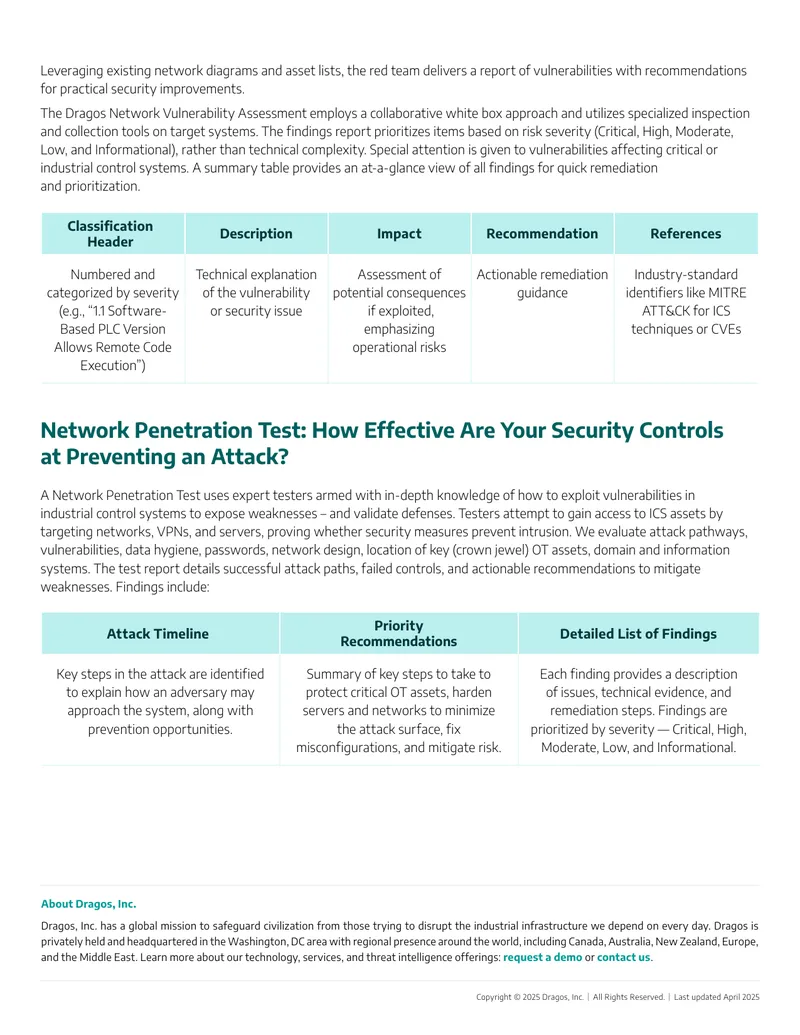 Leveraging existing network diagrams and asset lists, the red team delivers a report of vulnerabilities with recommendations for practical security improvements.

The Dragos Network Vulnerability Assessment employs a collaborative white box approach and utilizes specialized inspection and collection tools on target systems. The findings report prioritizes items based on risk severity (Critical, High, Moderate, Low, and Informational), rather than technical complexity. Special attention is given to vulnerabilities affecting critical or industrial control systems. A summary table provides an at-a-glance view of all findings for quick remediation and prioritization.

| Classification Header | Description | Impact | Recommendation | References |
|---|---|---|---|---|
| Numbered and categorized by severity (e.g., "1.1 Software-Based PLC Version Allows Remote Code Execution") | Technical explanation of the vulnerability or security issue | Assessment of potential consequences if exploited, emphasizing operational risks | Actionable remediation guidance | Industry-standard identifiers like MITRE ATT&CK for ICS techniques or CVEs |

Network Penetration Test: How Effective Are Your Security Controls at Preventing an Attack?

A Network Penetration Test uses expert testers armed with in-depth knowledge of how to exploit vulnerabilities in industrial control systems to expose weaknesses – and validate defenses. Testers attempt to gain access to ICS assets by targeting networks, VPNs, and servers, proving whether security measures prevent intrusion. We evaluate attack pathways, vulnerabilities, data hygiene, passwords, network design, location of key (crown jewel) OT assets, domain and information systems. The test report details successful attack paths, failed controls, and actionable recommendations to mitigate weaknesses. Findings include:

| Attack Timeline | Priority Recommendations | Detailed List of Findings |
|---|---|---|
| Key steps in the attack are identified to explain how an adversary may approach the system, along with prevention opportunities. | Summary of key steps to take to protect critical OT assets, harden servers and networks to minimize the attack surface, fix misconfigurations, and mitigate risk. | Each finding provides a description of issues, technical evidence, and remediation steps. Findings are prioritized by severity — Critical, High, Moderate, Low, and Informational. |

About Dragos, Inc.

Dragos, Inc. has a global mission to safeguard civilization from those trying to disrupt the industrial infrastructure we depend on every day. Dragos is privately held and headquartered in the Washington, DC area with regional presence around the world, including Canada, Australia, New Zealand, Europe, and the Middle East. Learn more about our technology, services, and threat intelligence offerings: request a demo or contact us.

Copyright © 2025 Dragos, Inc. | All Rights Reserved. | Last updated April 2025